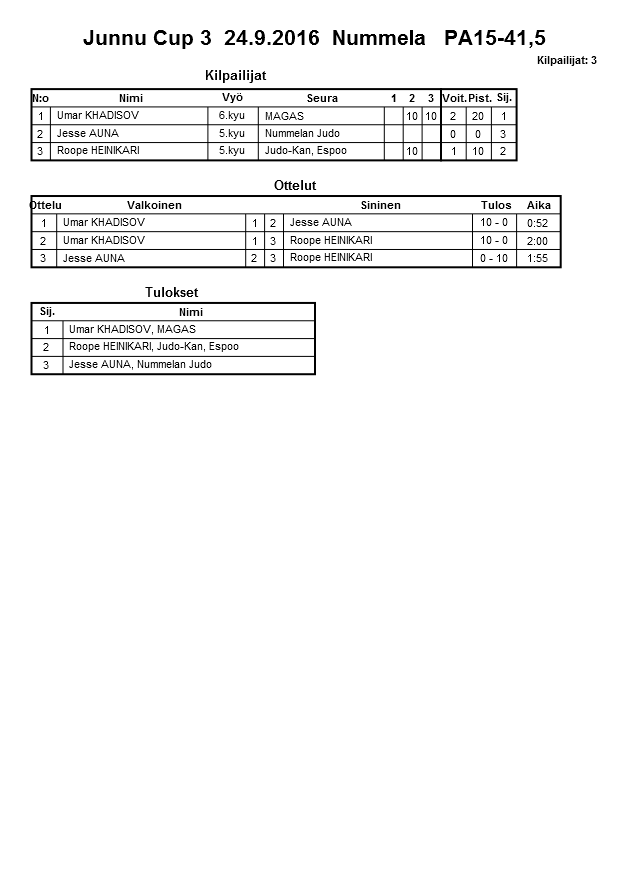 Junnu Cup 3 24.9.2016 Nummela PA15-41,5

Kilpailijat: 3

Kilpailijat

| N:o | Nimi | Vyö | Seura | 1 | 2 | 3 | Voit. | Pist. | Sij. |
|---|---|---|---|---|---|---|---|---|---|
| 1 | Umar KHADISOV | 6.kyu | MAGAS | | 10 | 10 | 2 | 20 | 1 |
| 2 | Jesse AUNA | 5.kyu | Nummelan Judo | | | | 0 | 0 | 3 |
| 3 | Roope HEINIKARI | 5.kyu | Judo-Kan, Espoo | | 10 | | 1 | 10 | 2 |

Ottelut

| Ottelu | Valkoinen | | | Sininen | Tulos | Aika |
|---|---|---|---|---|---|---|
| 1 | Umar KHADISOV | 1 | 2 | Jesse AUNA | 10 - 0 | 0:52 |
| 2 | Umar KHADISOV | 1 | 3 | Roope HEINIKARI | 10 - 0 | 2:00 |
| 3 | Jesse AUNA | 2 | 3 | Roope HEINIKARI | 0 - 10 | 1:55 |

Tulokset

| Sij. | Nimi |
|---|---|
| 1 | Umar KHADISOV, MAGAS |
| 2 | Roope HEINIKARI, Judo-Kan, Espoo |
| 3 | Jesse AUNA, Nummelan Judo |